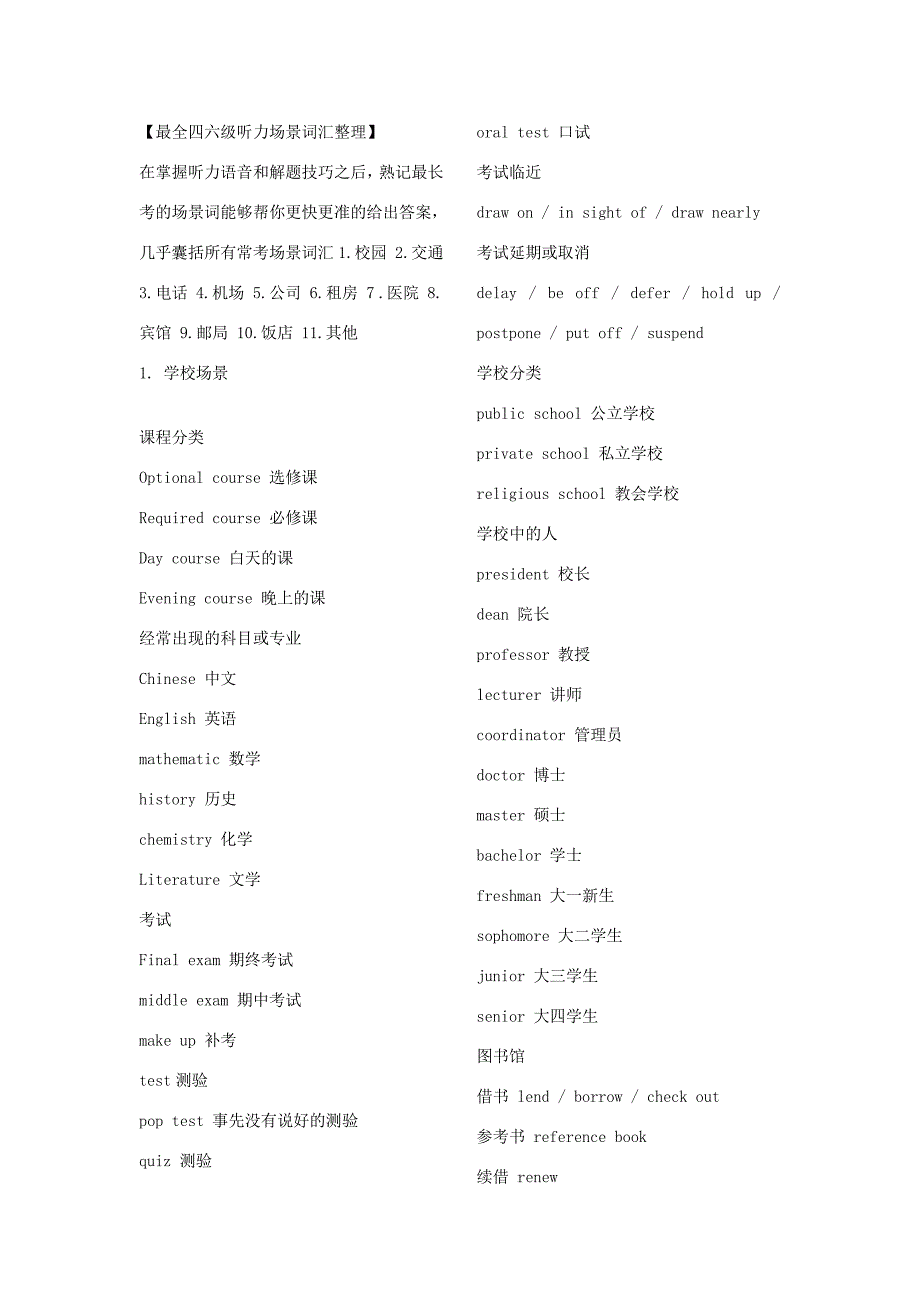 【最全四六级听力场景词汇整理】

在掌握听力语音和解题技巧之后，熟记最长考的场景词能够帮你更快更准的给出答案，几乎囊括所有常考场景词汇 1.校园 2.交通 3.电话 4.机场 5.公司 6.租房 7.医院 8.宾馆 9.邮局 10.饭店 11.其他

1. 学校场景

课程分类

Optional course 选修课

Required course 必修课

Day course 白天的课

Evening course 晚上的课

经常出现的科目或专业

Chinese 中文

English 英语

mathematic 数学

history 历史

chemistry 化学

Literature 文学

考试

Final exam 期终考试

middle exam 期中考试

make up 补考

test 测验

pop test 事先没有说好的测验

quiz 测验

oral test 口试

考试临近

draw on / in sight of / draw nearly

考试延期或取消

delay / be off / defer / hold up / postpone / put off / suspend

学校分类

public school 公立学校

private school 私立学校

religious school 教会学校

学校中的人

president 校长

dean 院长

professor 教授

lecturer 讲师

coordinator 管理员

doctor 博士

master 硕士

bachelor 学士

freshman 大一新生

sophomore 大二学生

junior 大三学生

senior 大四学生

图书馆

借书 lend / borrow / check out

参考书 reference book

续借 renew